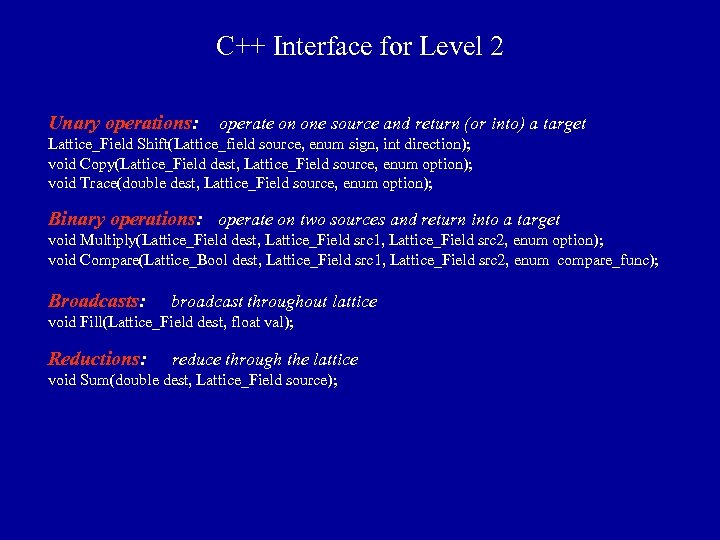 C++ Interface for Level 2

Unary operations: operate on one source and return (or into) a target
Lattice_Field Shift(Lattice_field source, enum sign, int direction);
void Copy(Lattice_Field dest, Lattice_Field source, enum option);
void Trace(double dest, Lattice_Field source, enum option);

Binary operations: operate on two sources and return into a target
void Multiply(Lattice_Field dest, Lattice_Field src1, Lattice_Field src2, enum option);
void Compare(Lattice_Bool dest, Lattice_Field src1, Lattice_Field src2, enum compare_func);

Broadcasts: broadcast throughout lattice
void Fill(Lattice_Field dest, float val);

Reductions: reduce through the lattice
void Sum(double dest, Lattice_Field source);